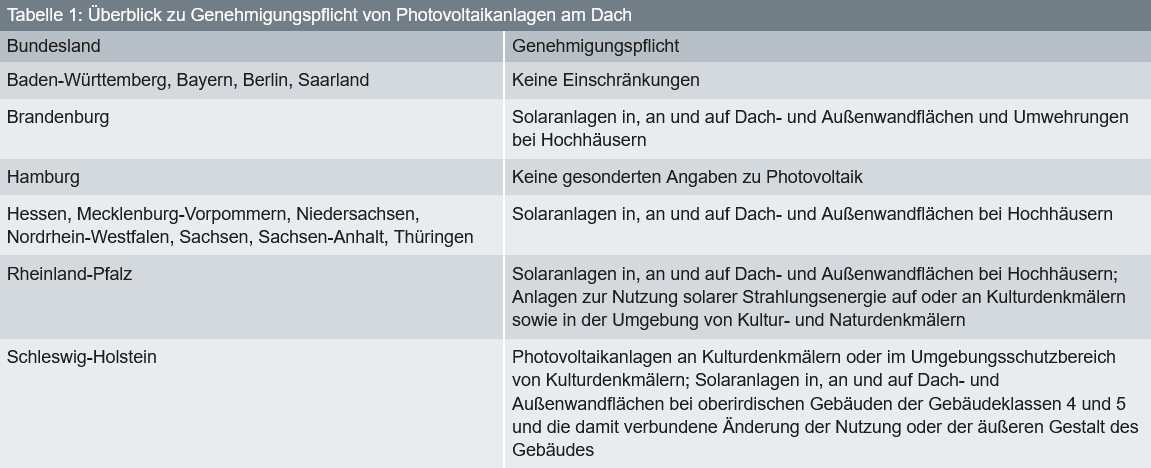 Tabelle 1: Überblick zu Genehmigungspflicht von Photovoltaikanlagen am Dach

| Bundesland | Genehmigungspflicht |
|---|---|
| Baden-Württemberg, Bayern, Berlin, Saarland | Keine Einschränkungen |
| Brandenburg | Solaranlagen in, an und auf Dach- und Außenwandflächen und Umwehrungen bei Hochhäusern |
| Hamburg | Keine gesonderten Angaben zu Photovoltaik |
| Hessen, Mecklenburg-Vorpommern, Niedersachsen, Nordrhein-Westfalen, Sachsen, Sachsen-Anhalt, Thüringen | Solaranlagen in, an und auf Dach- und Außenwandflächen bei Hochhäusern |
| Rheinland-Pfalz | Solaranlagen in, an und auf Dach- und Außenwandflächen bei Hochhäusern; Anlagen zur Nutzung solarer Strahlungsenergie auf oder an Kulturdenkmälern sowie in der Umgebung von Kultur- und Naturdenkmälern |
| Schleswig-Holstein | Photovoltaikanlagen an Kulturdenkmälern oder im Umgebungsschutzbereich von Kulturdenkmälern; Solaranlagen in, an und auf Dach- und Außenwandflächen bei oberirdischen Gebäuden der Gebäudeklassen 4 und 5 und die damit verbundene Änderung der Nutzung oder der äußeren Gestalt des Gebäudes |